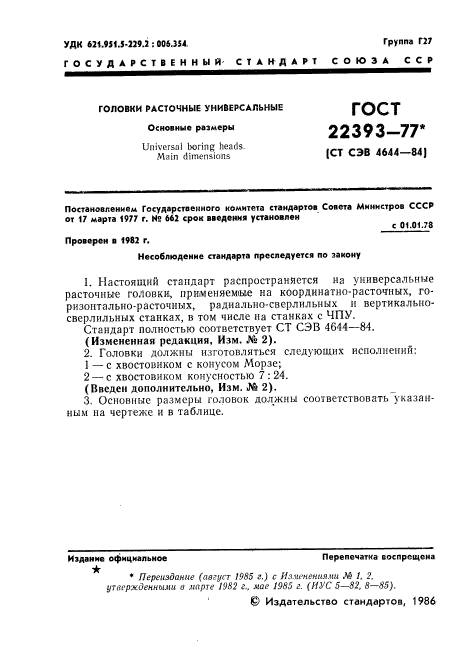 УДК 621.951.5-229.2 : 006.354

Группа Г27

ГОСУДАРСТВЕННЫЙ СТАНДАРТ СОЮЗА ССР

ГОЛОВКИ РАСТОЧНЫЕ УНИВЕРСАЛЬНЫЕ

Основные размеры

Universal boring heads. Main dimensions

ГОСТ 22393—77*

(СТ СЭВ 4644—84)

Постановлением Государственного комитета стандартов Совета Министров СССР от 17 марта 1977 г. № 662 срок введения установлен

с 01.01.78

Проверен в 1982 г.

Несоблюдение стандарта преследуется по закону

1. Настоящий стандарт распространяется на универсальные расточные головки, применяемые на координатно-расточных, горизонтально-расточных, радиально-сверлильных и вертикально-сверлильных станках, в том числе на станках с ЧПУ.

Стандарт полностью соответствует СТ СЭВ 4644—84.

(Измененная редакция, Изм. № 2).

2. Головки должны изготовляться следующих исполнений:

1 — с хвостовиком с конусом Морзе;

2 — с хвостовиком конусностью 7 : 24.

(Введен дополнительно, Изм. № 2).

3. Основные размеры головок должны соответствовать указанным на чертеже и в таблице.

Издание официальное

Перепечатка воспрещена

★

* Переиздание (август 1985 г.) с Изменениями № 1, 2, утвержденными в марте 1982 г., мае 1985 г. (ИУС 5—82, 8—85).

© Издательство стандартов, 1986